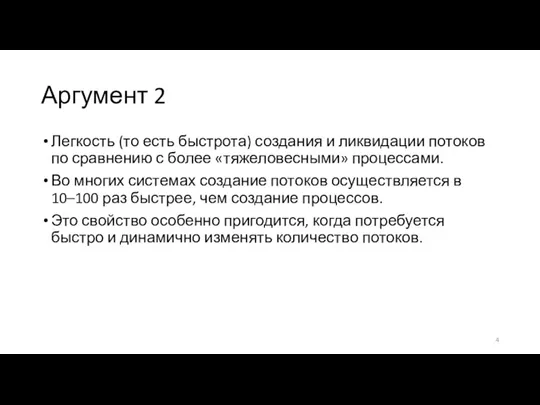 Аргумент 2

• Легкость (то есть быстрота) создания и ликвидации потоков по сравнению с более «тяжеловесными» процессами.

• Во многих системах создание потоков осуществляется в 10–100 раз быстрее, чем создание процессов.

• Это свойство особенно пригодится, когда потребуется быстро и динамично изменять количество потоков.

4